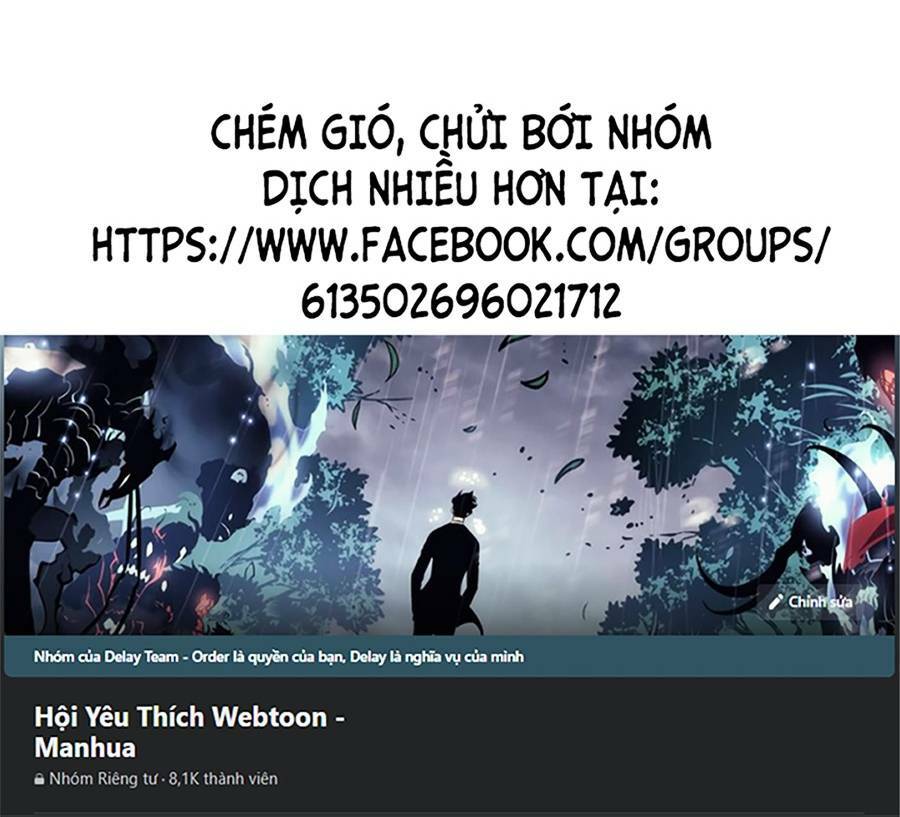 CHÉM GIÓ, CHỬI BỚI NHÓM DỊCH NHIỀU HƠN TẠI: HTTPS://WWW.FACEBOOK.COM/GROUPS/613502696021712

Chỉnh sửa

Nhóm của Delay Team - Order là quyền của bạn, Delay là nghĩa vụ của mình

Hội Yêu Thích Webtoon - Manhua

Nhóm Riêng tư · 8,1K thành viên